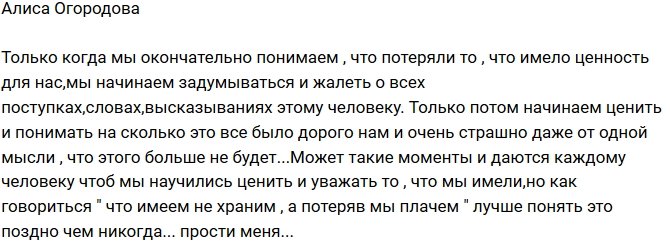 Алиса Огородова

Только когда мы окончательно понимаем , что потеряли то , что имело ценность для нас,мы начинаем задумываться и жалеть о всех поступках,словах,высказываниях этому человеку. Только потом начинаем ценить и понимать на сколько это все было дорого нам и очень страшно даже от одной мысли , что этого больше не будет...Может такие моменты и даются каждому человеку чтоб мы научились ценить и уважать то , что мы имели,но как говориться " что имеем не храним , а потеряв мы плачем " лучше понять это поздно чем никогда... прости меня...